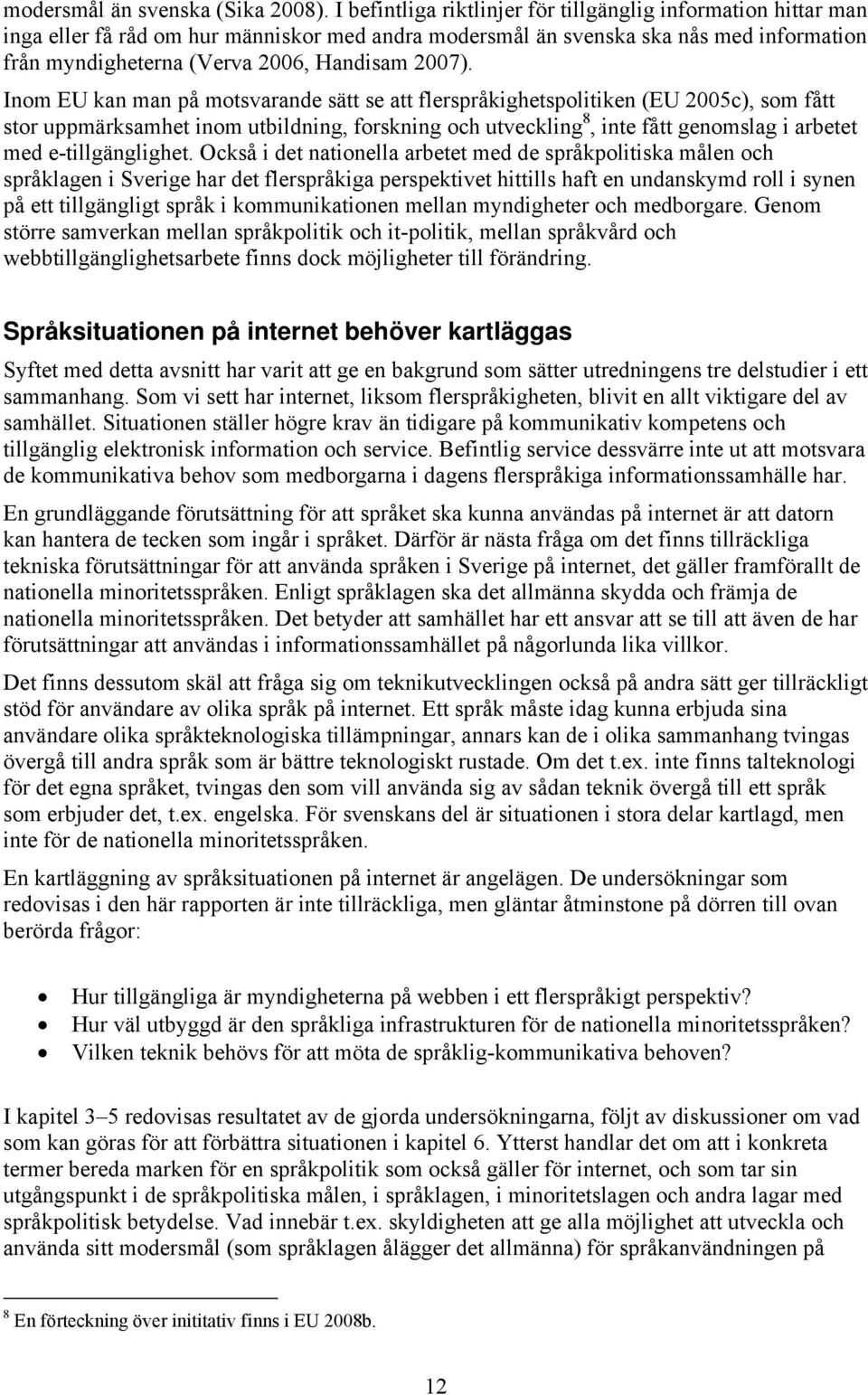 modersmål än svenska (Sika 2008). I befintliga riktlinjer för tillgänglig information hittar man inga eller få råd om hur människor med andra modersmål än svenska ska nås med information från myndigheterna (Verva 2006, Handisam 2007).

Inom EU kan man på motsvarande sätt se att flerspråkighetspolitiken (EU 2005c), som fått stor uppmärksamhet inom utbildning, forskning och utveckling$^8$, inte fått genomslag i arbetet med e-tillgänglighet. Också i det nationella arbetet med de språkpolitiska målen och språklagen i Sverige har det flerspråkiga perspektivet hittills haft en undanskymd roll i synen på ett tillgängligt språk i kommunikationen mellan myndigheter och medborgare. Genom större samverkan mellan språkpolitik och it-politik, mellan språkvård och webbtillgänglighetsarbete finns dock möjligheter till förändring.

Språksituationen på internet behöver kartläggas

Syftet med detta avsnitt har varit att ge en bakgrund som sätter utredningens tre delstudier i ett sammanhang. Som vi sett har internet, liksom flerspråkigheten, blivit en allt viktigare del av samhället. Situationen ställer högre krav än tidigare på kommunikativ kompetens och tillgänglig elektronisk information och service. Befintlig service dessvärre inte ut att motsvara de kommunikativa behov som medborgarna i dagens flerspråkiga informationssamhälle har.

En grundläggande förutsättning för att språket ska kunna användas på internet är att datorn kan hantera de tecken som ingår i språket. Därför är nästa fråga om det finns tillräckliga tekniska förutsättningar för att använda språken i Sverige på internet, det gäller framförallt de nationella minoritetsspråken. Enligt språklagen ska det allmänna skydda och främja de nationella minoritetsspråken. Det betyder att samhället har ett ansvar att se till att även de har förutsättningar att användas i informationssamhället på någorlunda lika villkor.

Det finns dessutom skäl att fråga sig om teknikutvecklingen också på andra sätt ger tillräckligt stöd för användare av olika språk på internet. Ett språk måste idag kunna erbjuda sina användare olika språkteknologiska tillämpningar, annars kan de i olika sammanhang tvingas övergå till andra språk som är bättre teknologiskt rustade. Om det t.ex. inte finns talteknologi för det egna språket, tvingas den som vill använda sig av sådan teknik övergå till ett språk som erbjuder det, t.ex. engelska. För svenskans del är situationen i stora delar kartlagd, men inte för de nationella minoritetsspråken.

En kartläggning av språksituationen på internet är angelägen. De undersökningar som redovisas i den här rapporten är inte tillräckliga, men gläntar åtminstone på dörren till ovan berörda frågor:

• Hur tillgängliga är myndigheterna på webben i ett flerspråkigt perspektiv?
• Hur väl utbyggd är den språkliga infrastrukturen för de nationella minoritetsspråken?
• Vilken teknik behövs för att möta de språklig-kommunikativa behoven?

I kapitel 3–5 redovisas resultatet av de gjorda undersökningarna, följt av diskussioner om vad som kan göras för att förbättra situationen i kapitel 6. Ytterst handlar det om att i konkreta termer bereda marken för en språkpolitik som också gäller för internet, och som tar sin utgångspunkt i de språkpolitiska målen, i språklagen, i minoritetslagen och andra lagar med språkpolitisk betydelse. Vad innebär t.ex. skyldigheten att ge alla möjlighet att utveckla och använda sitt modersmål (som språklagen ålägger det allmänna) för språkanvändningen på

$^8$ En förteckning över inititativ finns i EU 2008b.

12